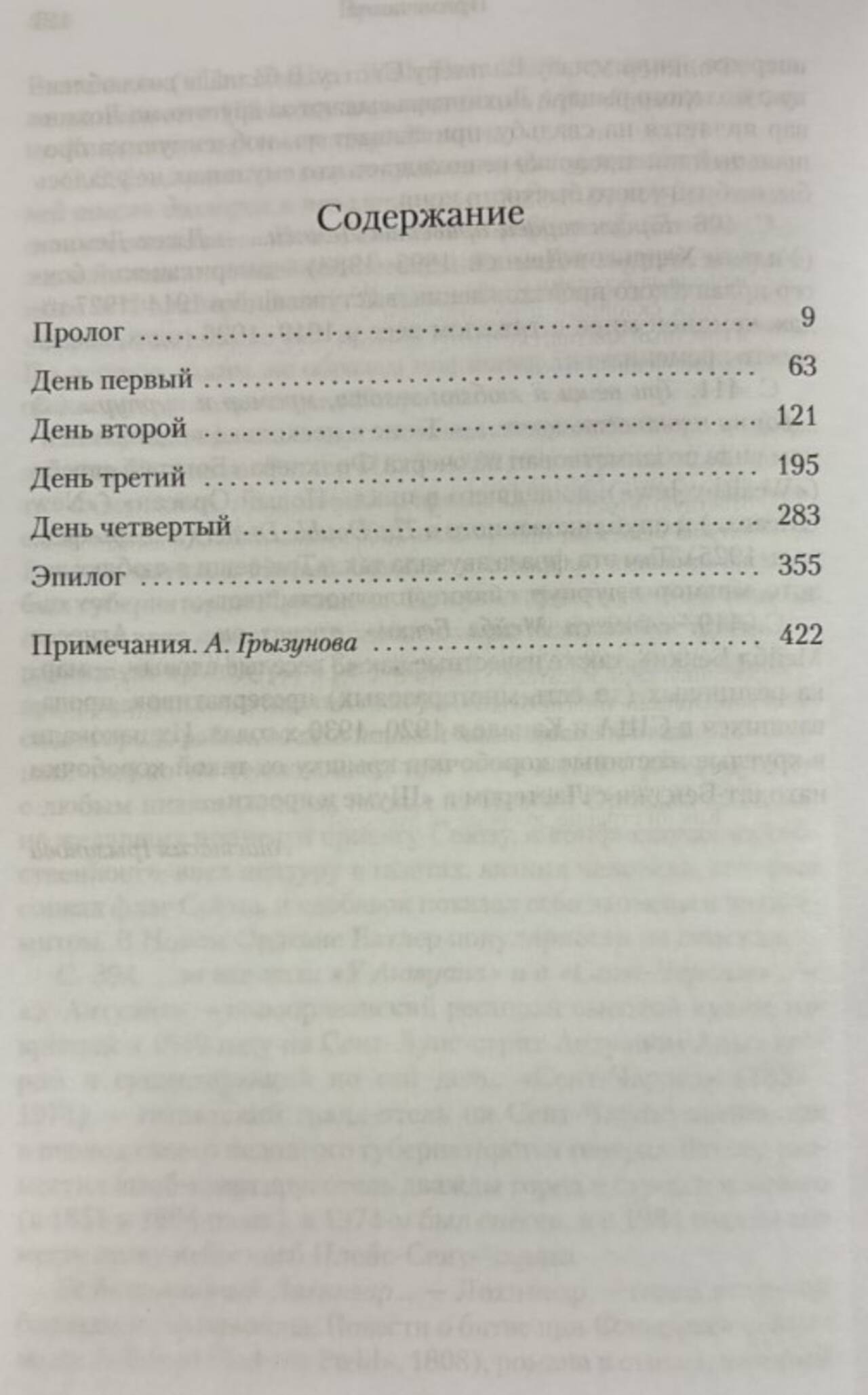 Содержание

Пролог 9
День первый 63
День второй 121
День третий 195
День четвертый 283
Эпилог 355
Примечания. А. Грызунова 422